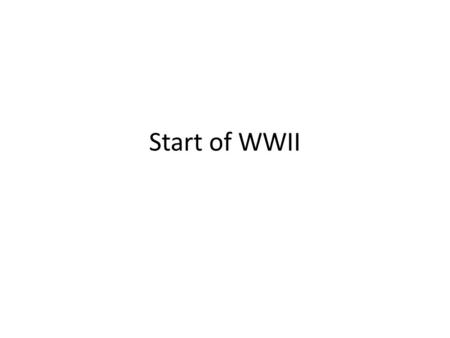 Start of WWII